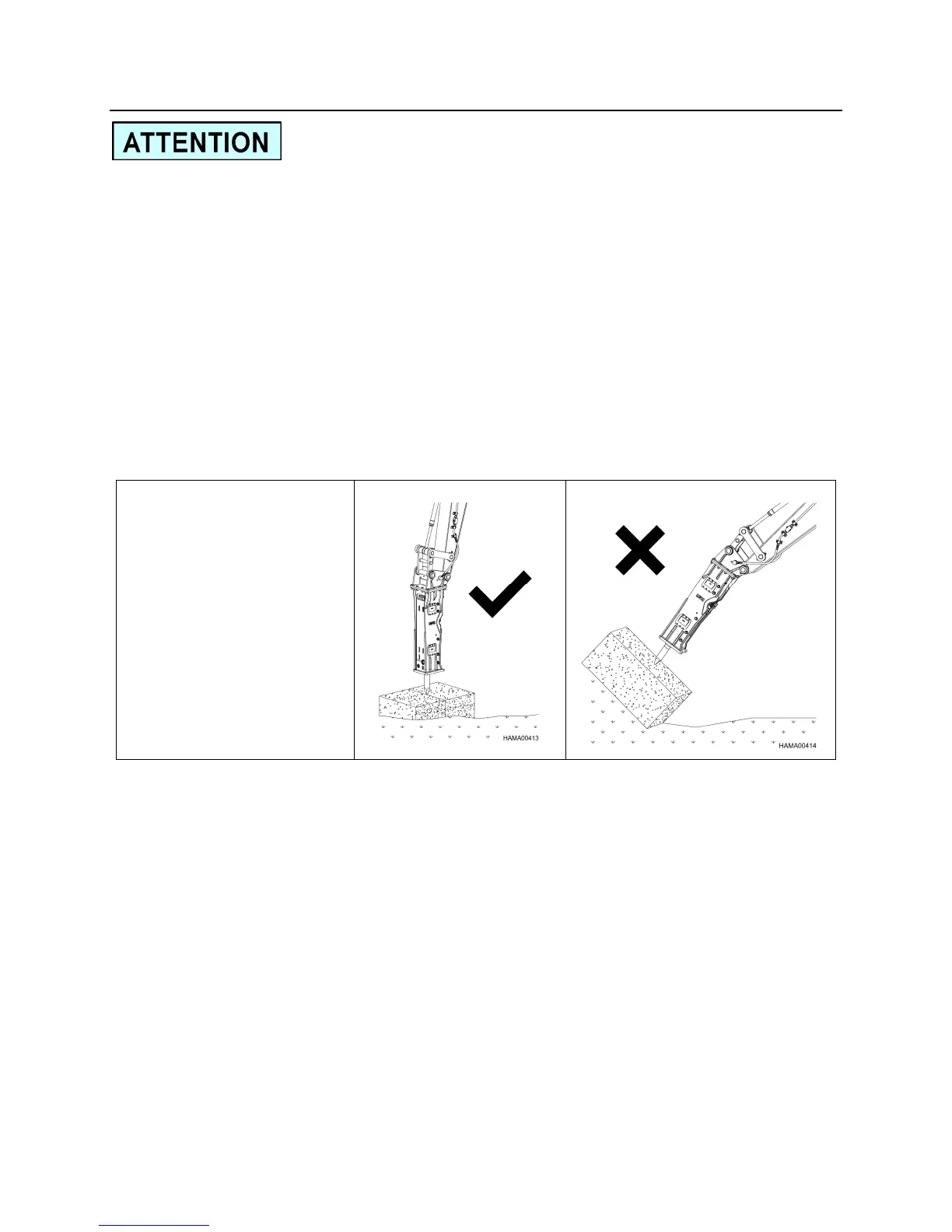 ATTENTION

HAMA00413

HAMA00414